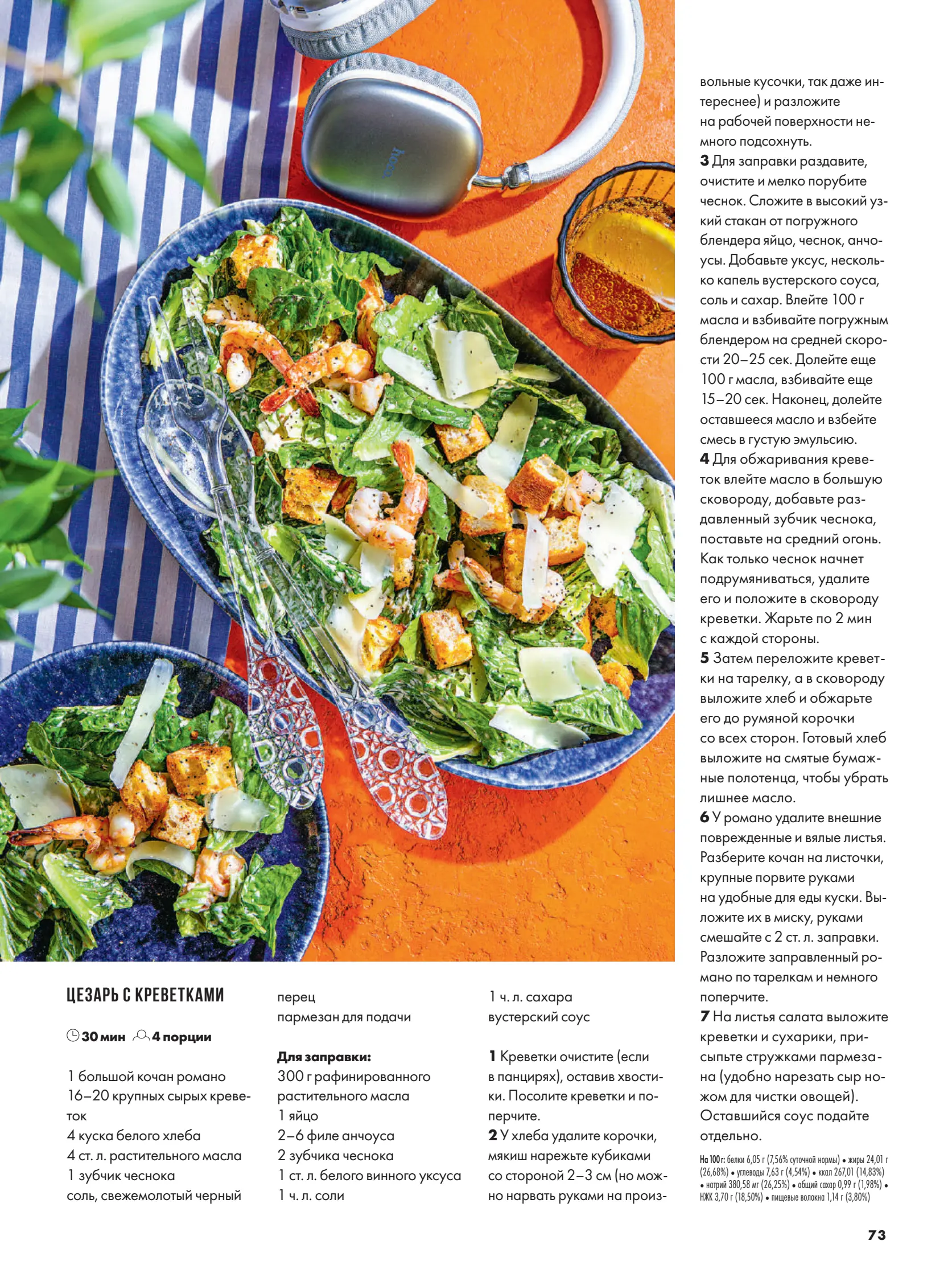 ЦЕЗАРЬ С КРЕВЕТКАМИ

30 мин 4 порции

1 большой кочан романо
16–20 крупных сырых креветок
4 куска белого хлеба
4 ст. л. растительного масла
1 зубчик чеснока
соль, свежемолотый черный перец
пармезан для подачи

Для заправки:
300 г рафинированного растительного масла
1 яйцо
2–6 филе анчоуса
2 зубчика чеснока
1 ст. л. белого винного уксуса
1 ч. л. соли
1 ч. л. сахара
вустерский соус

1 Креветки очистите (если в панцирях), оставив хвостики. Посолите креветки и поперчите.
2 У хлеба удалите корочки, мякиш нарежьте кубиками со стороной 2–3 см (но можно нарвать руками на произвольные кусочки, так даже интереснее) и разложите на рабочей поверхности немного подсохнуть.
3 Для заправки раздавите, очистите и мелко порубите чеснок. Сложите в высокий узкий стакан от погружного блендера яйцо, чеснок, анчоусы. Добавьте уксус, несколько капель вустерского соуса, соль и сахар. Влейте 100 г масла и взбивайте погружным блендером на средней скорости 20–25 сек. Долейте еще 100 г масла, взбивайте еще 15–20 сек. Наконец, долейте оставшееся масло и взбейте смесь в густую эмульсию.
4 Для обжаривания креветок влейте масло в большую сковороду, добавьте раздавленный зубчик чеснока, поставьте на средний огонь. Как только чеснок начнет подрумяниваться, удалите его и положите в сковороду креветки. Жарьте по 2 мин с каждой стороны.
5 Затем переложите креветки на тарелку, а в сковороду выложите хлеб и обжарьте его до румяной корочки со всех сторон. Готовый хлеб выложите на смятые бумажные полотенца, чтобы убрать лишнее масло.
6 У романо удалите внешние поврежденные и вялые листья. Разберите кочан на листочки, крупные порвите руками на удобные для еды куски. Выложите их в миску, руками смешайте с 2 ст. л. заправки. Разложите заправленный романо по тарелкам и немного поперчите.
7 На листья салата выложите креветки и сухарики, присыпьте стружками пармезана (удобно нарезать сыр ножом для чистки овощей). Оставшийся соус подайте отдельно.

На 100 г: белки 6,05 г (7,56% суточной нормы) • жиры 24,01 г (26,68%) • углеводы 7,63 г (4,54%) • ккал 267,01 (14,83%) • натрий 380,58 мг (26,25%) • общий сахар 0,99 г (1,98%) • НЖК 3,70 г (18,50%) • пищевые волокна 1,14 г (3,80%)

73